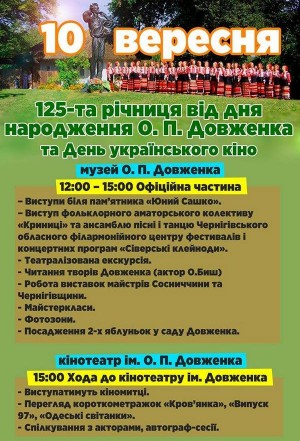 10 вересня

125-та річниця від дня народження О. П. Довженка та День українського кіно

музей О. П. Довженка

12:00 – 15:00 Офіційна частина

– Виступи біля пам'ятника «Юний Сашко».
– Виступ фольклорного аматорського колективу «Криниці» та ансамблю пісні і танцю Чернігівського обласного філармонійного центру фестивалів і концертних програм «Сіверські клейноди».
- Театралізована екскурсія.
- Читання творів Довженка (актор О.Биш)
- Робота виставок майстрів Сосниччини та Чернігівщини.
- Майстеркласи.
- Фотозони.
- Посадження 2-х яблуньок у саду Довженка.

кінотеатр ім. О. П. Довженка

15:00 Хода до кінотеатру ім. Довженка

- Виступатимуть кіномитці.
- Перегляд короткометражок «Кров'янка», «Випуск 97», «Одеські світанки».
- Спілкування з акторами, автограф-сесії.